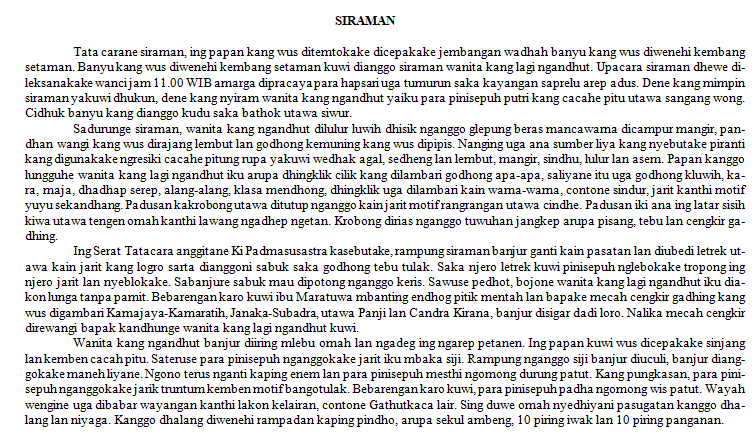 SIRAMAN

Tata carane siraman, ing papan kang wus ditemtokake dicepakake jembangan wadhah banyu kang wus diwenehi kembang setaman. Banyu kang wus diwenehi kembang setaman kuwi dianggo siraman wanita kang lagi ngandhut. Upacara siraman dhewe dileksanakake wanci jam 11.00 WIB amarga dipracaya para hapsari uga tumurun saka kayangan saprelu arep adus. Dene kang mimpin siraman yakuwi dhukun, dene kang nyiram wanita kang ngandhut yaiku para pinisepuh putri kang cacahe pitu utawa sangang wong. Cidhuk banyu kang dianggo kudu saka bathok utawa siwur.

Sadurunge siraman, wanita kang ngandhut dilulur luwih dhisik nganggo glepung beras mancawarna dicampur mangir, pandhan wangi kang wus dirajang lembut lan godhong kemuning kang wus dipipis. Nanging uga ana sumber liya kang nyebutake piranti kang digunakake ngresiki cacahe pitung rupa yakuwi wedhak agal, sedheng lan lembut, mangir, sindhu, lulur lan asem. Papan kanggo lungguhe wanita kang lagi ngandhut iku arupa dhingklik cilik kang dilambari godhong apa-apa, saliyane itu uga godhong kluwih, kara, maja, dhadhap serep, alang-alang, klasa mendhong, dhingklik uga dilambari kain warna-warna, contone sindur, jarit kanthi motif yuyu sekandhang. Padusan kakrobong utawa ditutup nganggo kain jarit motif rangrangan utawa cindhe. Padusan iki ana ing latar sisih kiwa utawa tengen omah kanthi lawang ngadhep ngetan. Krobong dirias nganggo tuwuhan jangkep arupa pisang, tebu lan cengkir gadhing.

Ing Serat Tatacara anggitane Ki Padmasusastra kasebutake, rampung siraman banjur ganti kain pasatan lan diubedi letrek utawa kain jarit kang logro sarta dianggoni sabuk saka godhong tebu tulak. Saka njero letrek kuwi pinisepuh nglebokake tropong ing njero jarit lan nyeblokake. Sabanjure sabuk mau dipotong nganggo keris. Sawuse pedhot, bojone wanita kang lagi ngandhut iku diakon lunga tanpa pamit. Bebarengan karo kuwi ibu Maratuwa mbanting endhog pitik mentah lan bapake mecah cengkir gadhing kang wus digambari Kamajaya-Kamaratih, Janaka-Subadra, utawa Panji lan Candra Kirana, banjur disigar dadi loro. Nalika mecah cengkir direwangi bapak kandhunge wanita kang lagi ngandhut kuwi.

Wanita kang ngandhut banjur diiring mlebu omah lan ngadeg ing ngarep petanen. Ing papan kuwi wus dicepakake sinjang lan kemben cacah pitu. Sateruse para pinisepuh nganggokake jarit iku mbaka siji. Rampung nganggo siji banjur diuculi, banjur dianggokake maneh liyane. Ngono terus nganti kaping enem lan para pinisepuh mesthi ngomong durung patut. Kang pungkasan, para pinisepuh nganggokake jarik truntum kemben motif bangotulak. Bebarengan karo kuwi, para pinisepuh padha ngomong wis patut. Wayah wengine uga dibabar wayangan kanthi lakon kelairan, contone Gathutkaca lair. Sing duwe omah nyedhiyani pasugatan kanggo dhalang lan niyaga. Kanggo dhalang diwenehi rampadan kaping pindho, arupa sekul ambeng, 10 piring iwak lan 10 piring panganan.